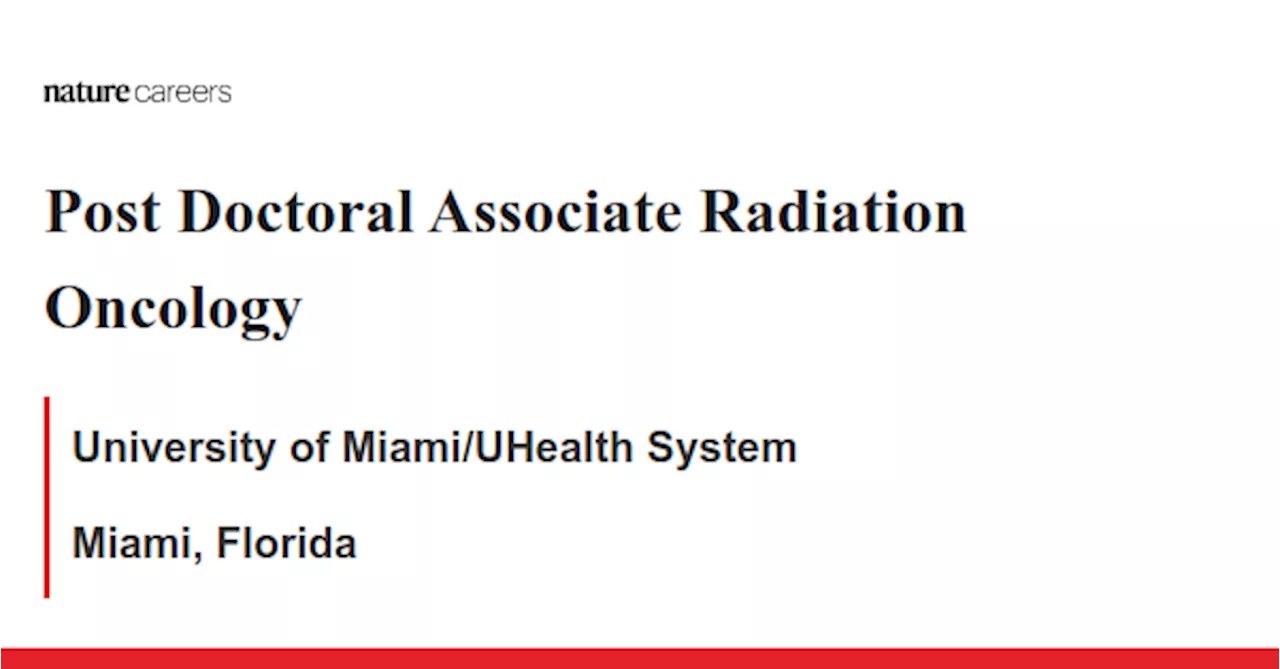 nature careers

Post Doctoral Associate Radiation Oncology

University of Miami/UHealth System

Miami, Florida